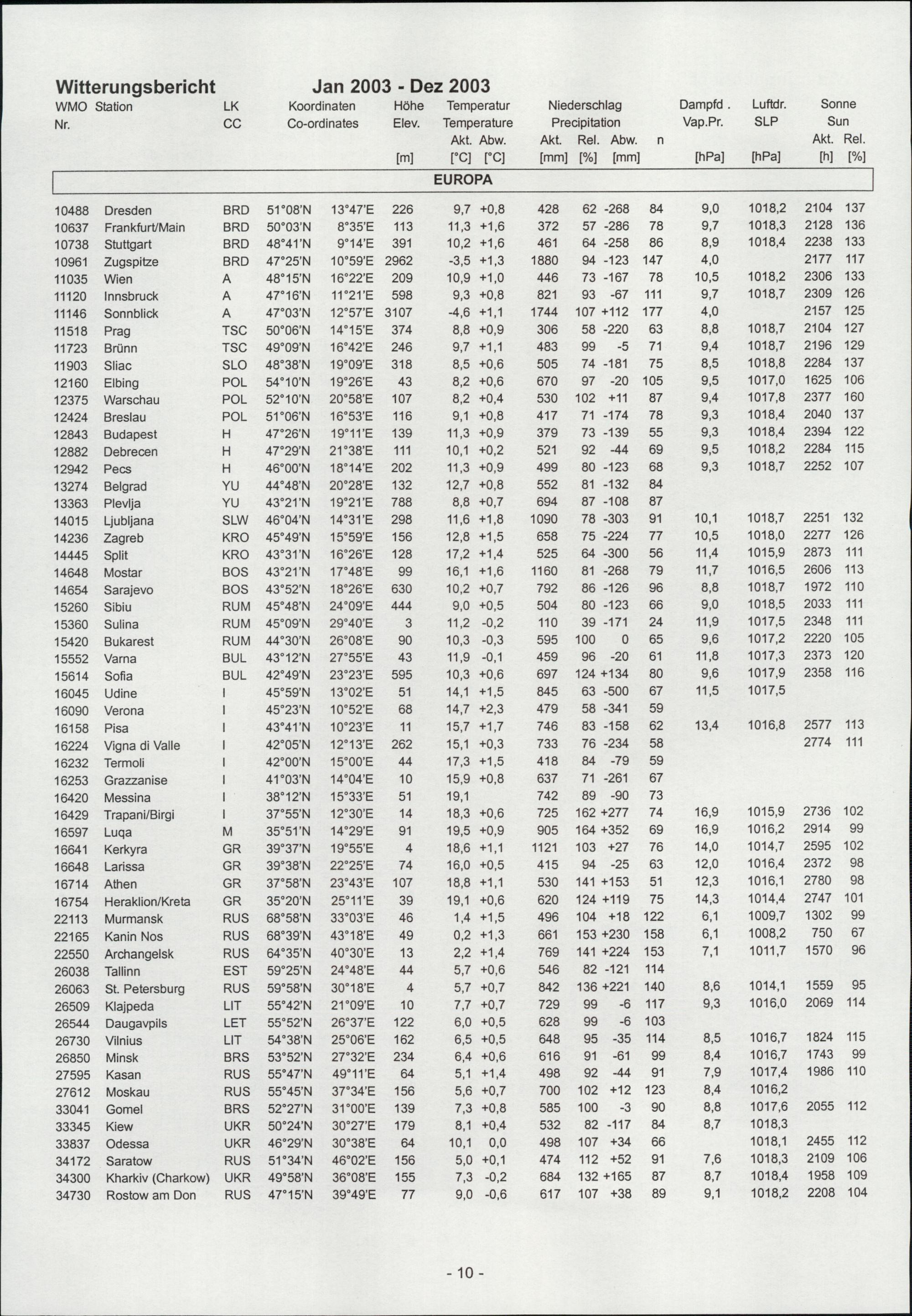 Witterungsbericht Jan 2003 - Dez 2003

| WMO Nr. | Station | LK CC | Koordinaten Co-ordinates | | Höhe Elev. [m] | Temperatur Temperature Akt. [°C] | Abw. [°C] | Niederschlag Precipitation Akt. [mm] | Rel. [%] | Abw. [mm] | n | Dampfd . Vap.Pr. [hPa] | Luftdr. SLP [hPa] | Sonne Sun Akt. [h] | Rel. [%] |
|---|---|---|---|---|---|---|---|---|---|---|---|---|---|---|---|
| EUROPA | | | | | | | | | | | | | | | |
| 10488 | Dresden | BRD | 51°08'N | 13°47'E | 226 | 9,7 | +0,8 | 428 | 62 | -268 | 84 | 9,0 | 1018,2 | 2104 | 137 |
| 10637 | Frankfurt/Main | BRD | 50°03'N | 8°35'E | 113 | 11,3 | +1,6 | 372 | 57 | -286 | 78 | 9,7 | 1018,3 | 2128 | 136 |
| 10738 | Stuttgart | BRD | 48°41'N | 9°14'E | 391 | 10,2 | +1,6 | 461 | 64 | -258 | 86 | 8,9 | 1018,4 | 2238 | 133 |
| 10961 | Zugspitze | BRD | 47°25'N | 10°59'E | 2962 | -3,5 | +1,3 | 1880 | 94 | -123 | 147 | 4,0 | | 2177 | 117 |
| 11035 | Wien | A | 48°15'N | 16°22'E | 209 | 10,9 | +1,0 | 446 | 73 | -167 | 78 | 10,5 | 1018,2 | 2306 | 133 |
| 11120 | Innsbruck | A | 47°16'N | 11°21'E | 598 | 9,3 | +0,8 | 821 | 93 | -67 | 111 | 9,7 | 1018,7 | 2309 | 126 |
| 11146 | Sonnblick | A | 47°03'N | 12°57'E | 3107 | -4,6 | +1,1 | 1744 | 107 | +112 | 177 | 4,0 | | 2157 | 125 |
| 11518 | Prag | TSC | 50°06'N | 14°15'E | 374 | 8,8 | +0,9 | 306 | 58 | -220 | 63 | 8,8 | 1018,7 | 2104 | 127 |
| 11723 | Brünn | TSC | 49°09'N | 16°42'E | 246 | 9,7 | +1,1 | 483 | 99 | -5 | 71 | 9,4 | 1018,7 | 2196 | 129 |
| 11903 | Sliac | SLO | 48°38'N | 19°09'E | 318 | 8,5 | +0,6 | 505 | 74 | -181 | 75 | 8,5 | 1018,8 | 2284 | 137 |
| 12160 | Elbing | POL | 54°10'N | 19°26'E | 43 | 8,2 | +0,6 | 670 | 97 | -20 | 105 | 9,5 | 1017,0 | 1625 | 106 |
| 12375 | Warschau | POL | 52°10'N | 20°58'E | 107 | 8,2 | +0,4 | 530 | 102 | +11 | 87 | 9,4 | 1017,8 | 2377 | 160 |
| 12424 | Breslau | POL | 51°06'N | 16°53'E | 116 | 9,1 | +0,8 | 417 | 71 | -174 | 78 | 9,3 | 1018,4 | 2040 | 137 |
| 12843 | Budapest | H | 47°26'N | 19°11'E | 139 | 11,3 | +0,9 | 379 | 73 | -139 | 55 | 9,3 | 1018,4 | 2394 | 122 |
| 12882 | Debrecen | H | 47°29'N | 21°38'E | 111 | 10,1 | +0,2 | 521 | 92 | -44 | 69 | 9,5 | 1018,2 | 2284 | 115 |
| 12942 | Pecs | H | 46°00'N | 18°14'E | 202 | 11,3 | +0,9 | 499 | 80 | -123 | 68 | 9,3 | 1018,7 | 2252 | 107 |
| 13274 | Belgrad | YU | 44°48'N | 20°28'E | 132 | 12,7 | +0,8 | 552 | 81 | -132 | 84 | | | | |
| 13363 | Plevlja | YU | 43°21'N | 19°21'E | 788 | 8,8 | +0,7 | 694 | 87 | -108 | 87 | | | | |
| 14015 | Ljubljana | SLW | 46°04'N | 14°31'E | 298 | 11,6 | +1,8 | 1090 | 78 | -303 | 91 | 10,1 | 1018,7 | 2251 | 132 |
| 14236 | Zagreb | KRO | 45°49'N | 15°59'E | 156 | 12,8 | +1,5 | 658 | 75 | -224 | 77 | 10,5 | 1018,0 | 2277 | 126 |
| 14445 | Split | KRO | 43°31'N | 16°26'E | 128 | 17,2 | +1,4 | 525 | 64 | -300 | 56 | 11,4 | 1015,9 | 2873 | 111 |
| 14648 | Mostar | BOS | 43°21'N | 17°48'E | 99 | 16,1 | +1,6 | 1160 | 81 | -268 | 79 | 11,7 | 1016,5 | 2606 | 113 |
| 14654 | Sarajevo | BOS | 43°52'N | 18°26'E | 630 | 10,2 | +0,7 | 792 | 86 | -126 | 96 | 8,8 | 1018,7 | 1972 | 110 |
| 15260 | Sibiu | RUM | 45°48'N | 24°09'E | 444 | 9,0 | +0,5 | 504 | 80 | -123 | 66 | 9,0 | 1018,5 | 2033 | 111 |
| 15360 | Sulina | RUM | 45°09'N | 29°40'E | 3 | 11,2 | -0,2 | 110 | 39 | -171 | 24 | 11,9 | 1017,5 | 2348 | 111 |
| 15420 | Bukarest | RUM | 44°30'N | 26°08'E | 90 | 10,3 | -0,3 | 595 | 100 | 0 | 65 | 9,6 | 1017,2 | 2220 | 105 |
| 15552 | Varna | BUL | 43°12'N | 27°55'E | 43 | 11,9 | -0,1 | 459 | 96 | -20 | 61 | 11,8 | 1017,3 | 2373 | 120 |
| 15614 | Sofia | BUL | 42°49'N | 23°23'E | 595 | 10,3 | +0,6 | 697 | 124 | +134 | 80 | 9,6 | 1017,9 | 2358 | 116 |
| 16045 | Udine | I | 45°59'N | 13°02'E | 51 | 14,1 | +1,5 | 845 | 63 | -500 | 67 | 11,5 | 1017,5 | | |
| 16090 | Verona | I | 45°23'N | 10°52'E | 68 | 14,7 | +2,3 | 479 | 58 | -341 | 59 | | | | |
| 16158 | Pisa | I | 43°41'N | 10°23'E | 11 | 15,7 | +1,7 | 746 | 83 | -158 | 62 | 13,4 | 1016,8 | 2577 | 113 |
| 16224 | Vigna di Valle | I | 42°05'N | 12°13'E | 262 | 15,1 | +0,3 | 733 | 76 | -234 | 58 | | | 2774 | 111 |
| 16232 | Termoli | I | 42°00'N | 15°00'E | 44 | 17,3 | +1,5 | 418 | 84 | -79 | 59 | | | | |
| 16253 | Grazzanise | I | 41°03'N | 14°04'E | 10 | 15,9 | +0,8 | 637 | 71 | -261 | 67 | | | | |
| 16420 | Messina | I | 38°12'N | 15°33'E | 51 | 19,1 | | 742 | 89 | -90 | 73 | | | | |
| 16429 | Trapani/Birgi | I | 37°55'N | 12°30'E | 14 | 18,3 | +0,6 | 725 | 162 | +277 | 74 | 16,9 | 1015,9 | 2736 | 102 |
| 16597 | Luqa | M | 35°51'N | 14°29'E | 91 | 19,5 | +0,9 | 905 | 164 | +352 | 69 | 16,9 | 1016,2 | 2914 | 99 |
| 16641 | Kerkyra | GR | 39°37'N | 19°55'E | 4 | 18,6 | +1,1 | 1121 | 103 | +27 | 76 | 14,0 | 1014,7 | 2595 | 102 |
| 16648 | Larissa | GR | 39°38'N | 22°25'E | 74 | 16,0 | +0,5 | 415 | 94 | -25 | 63 | 12,0 | 1016,4 | 2372 | 98 |
| 16714 | Athen | GR | 37°58'N | 23°43'E | 107 | 18,8 | +1,1 | 530 | 141 | +153 | 51 | 12,3 | 1016,1 | 2780 | 98 |
| 16754 | Heraklion/Kreta | GR | 35°20'N | 25°11'E | 39 | 19,1 | +0,6 | 620 | 124 | +119 | 75 | 14,3 | 1014,4 | 2747 | 101 |
| 22113 | Murmansk | RUS | 68°58'N | 33°03'E | 46 | 1,4 | +1,5 | 496 | 104 | +18 | 122 | 6,1 | 1009,7 | 1302 | 99 |
| 22165 | Kanin Nos | RUS | 68°39'N | 43°18'E | 49 | 0,2 | +1,3 | 661 | 153 | +230 | 158 | 6,1 | 1008,2 | 750 | 67 |
| 22550 | Archangelsk | RUS | 64°35'N | 40°30'E | 13 | 2,2 | +1,4 | 769 | 141 | +224 | 153 | 7,1 | 1011,7 | 1570 | 96 |
| 26038 | Tallinn | EST | 59°25'N | 24°48'E | 44 | 5,7 | +0,6 | 546 | 82 | -121 | 114 | | | | |
| 26063 | St. Petersburg | RUS | 59°58'N | 30°18'E | 4 | 5,7 | +0,7 | 842 | 136 | +221 | 140 | 8,6 | 1014,1 | 1559 | 95 |
| 26509 | Klajpeda | LIT | 55°42'N | 21°09'E | 10 | 7,7 | +0,7 | 729 | 99 | -6 | 117 | 9,3 | 1016,0 | 2069 | 114 |
| 26544 | Daugavpils | LET | 55°52'N | 26°37'E | 122 | 6,0 | +0,5 | 628 | 99 | -6 | 103 | | | | |
| 26730 | Vilnius | LIT | 54°38'N | 25°06'E | 162 | 6,5 | +0,5 | 648 | 95 | -35 | 114 | 8,5 | 1016,7 | 1824 | 115 |
| 26850 | Minsk | BRS | 53°52'N | 27°32'E | 234 | 6,4 | +0,6 | 616 | 91 | -61 | 99 | 8,4 | 1016,7 | 1743 | 99 |
| 27595 | Kasan | RUS | 55°47'N | 49°11'E | 64 | 5,1 | +1,4 | 498 | 92 | -44 | 91 | 7,9 | 1017,4 | 1986 | 110 |
| 27612 | Moskau | RUS | 55°45'N | 37°34'E | 156 | 5,6 | +0,7 | 700 | 102 | +12 | 123 | 8,4 | 1016,2 | | |
| 33041 | Gomel | BRS | 52°27'N | 31°00'E | 139 | 7,3 | +0,8 | 585 | 100 | -3 | 90 | 8,8 | 1017,6 | 2055 | 112 |
| 33345 | Kiew | UKR | 50°24'N | 30°27'E | 179 | 8,1 | +0,4 | 532 | 82 | -117 | 84 | 8,7 | 1018,3 | | |
| 33837 | Odessa | UKR | 46°29'N | 30°38'E | 64 | 10,1 | 0,0 | 498 | 107 | +34 | 66 | | 1018,1 | 2455 | 112 |
| 34172 | Saratow | RUS | 51°34'N | 46°02'E | 156 | 5,0 | +0,1 | 474 | 112 | +52 | 91 | 7,6 | 1018,3 | 2109 | 106 |
| 34300 | Kharkiv (Charkow) | UKR | 49°58'N | 36°08'E | 155 | 7,3 | -0,2 | 684 | 132 | +165 | 87 | 8,7 | 1018,4 | 1958 | 109 |
| 34730 | Rostow am Don | RUS | 47°15'N | 39°49'E | 77 | 9,0 | -0,6 | 617 | 107 | +38 | 89 | 9,1 | 1018,2 | 2208 | 104 |

- 10 -